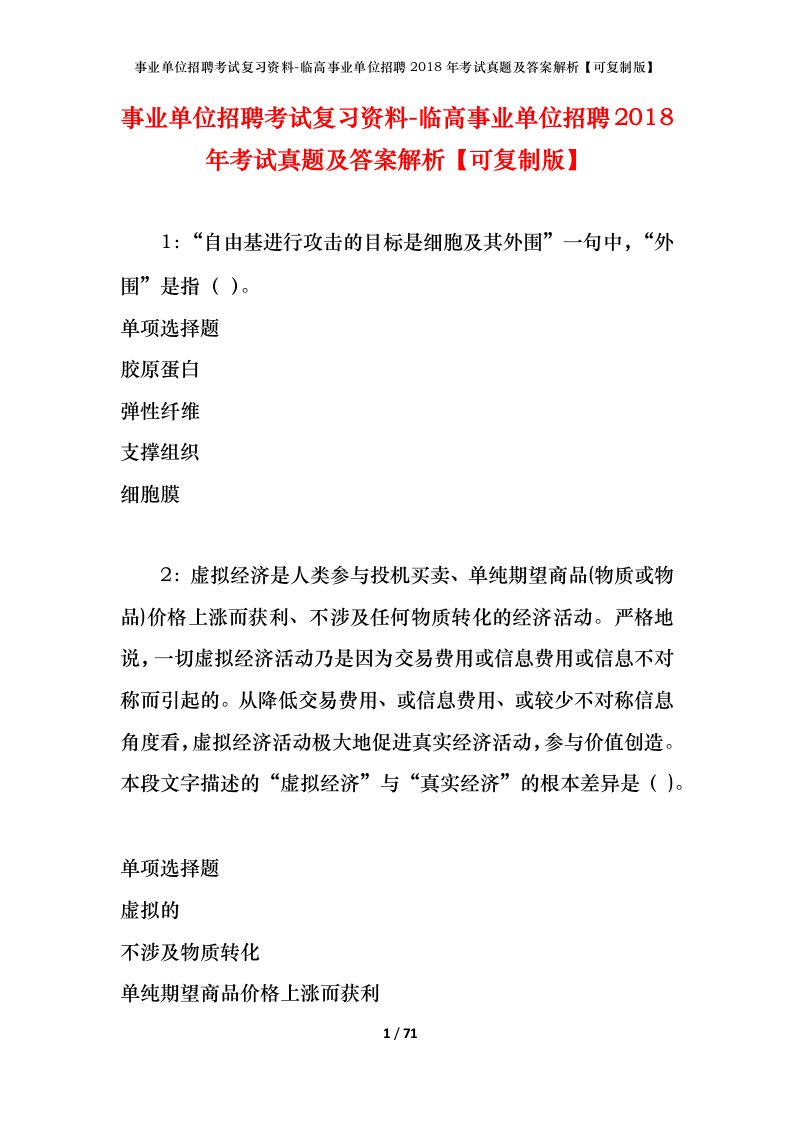 事业单位招聘考试复习资料-临高事业单位招聘 2018 年考试真题及答案解析【可复制版】

事业单位招聘考试复习资料-临高事业单位招聘2018年考试真题及答案解析【可复制版】

1:“自由基进行攻击的目标是细胞及其外围”一句中，“外围”是指（ ）。

单项选择题

胶原蛋白

弹性纤维

支撑组织

细胞膜

2:虚拟经济是人类参与投机买卖、单纯期望商品(物质或物品)价格上涨而获利、不涉及任何物质转化的经济活动。严格地说，一切虚拟经济活动乃是因为交易费用或信息费用或信息不对称而引起的。从降低交易费用、或信息费用、或较少不对称信息角度看，虚拟经济活动极大地促进真实经济活动，参与价值创造。本段文字描述的“虚拟经济”与“真实经济”的根本差异是（ ）。

单项选择题

虚拟的

不涉及物质转化

单纯期望商品价格上涨而获利

1 / 71